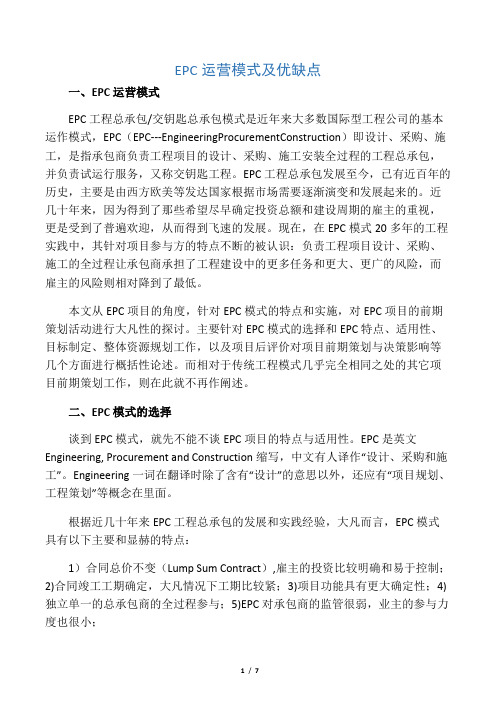 EPC 运营模式及优缺点

一、EPC 运营模式

EPC 工程总承包/交钥匙总承包模式是近年来大多数国际型工程公司的基本运作模式，EPC（EPC---EngineeringProcurementConstruction）即设计、采购、施工，是指承包商负责工程项目的设计、采购、施工安装全过程的工程总承包，并负责试运行服务，又称交钥匙工程。EPC 工程总承包发展至今，已有近百年的历史，主要是由西方欧美等发达国家根据市场需要逐渐演变和发展起来的。近几十年来，因为得到了那些希望尽早确定投资总额和建设周期的雇主的重视，更是受到了普遍欢迎，从而得到飞速的发展。现在，在 EPC 模式 20 多年的工程实践中，其针对项目参与方的特点不断的被认识：负责工程项目设计、采购、施工的全过程让承包商承担了工程建设中的更多任务和更大、更广的风险，而雇主的风险则相对降到了最低。

本文从 EPC 项目的角度，针对 EPC 模式的特点和实施，对 EPC 项目的前期策划活动进行大凡性的探讨。主要针对 EPC 模式的选择和 EPC 特点、适用性、目标制定、整体资源规划工作，以及项目后评价对项目前期策划与决策影响等几个方面进行概括性论述。而相对于传统工程模式几乎完全相同之处的其它项目前期策划工作，则在此就不再作阐述。

二、EPC 模式的选择

谈到 EPC 模式，就先不能不谈 EPC 项目的特点与适用性。EPC 是英文 Engineering, Procurement and Construction 缩写，中文有人译作“设计、采购和施工”。Engineering 一词在翻译时除了含有“设计”的意思以外，还应有“项目规划、工程策划”等概念在里面。

根据近几十年来 EPC 工程总承包的发展和实践经验，大凡而言，EPC 模式具有以下主要和显赫的特点：

1）合同总价不变（Lump Sum Contract）,雇主的投资比较明确和易于控制；2)合同竣工工期确定，大凡情况下工期比较紧；3)项目功能具有更大确定性；4)独立单一的总承包商的全过程参与；5)EPC 对承包商的监管很弱，业主的参与力度也很小；

1 / 7